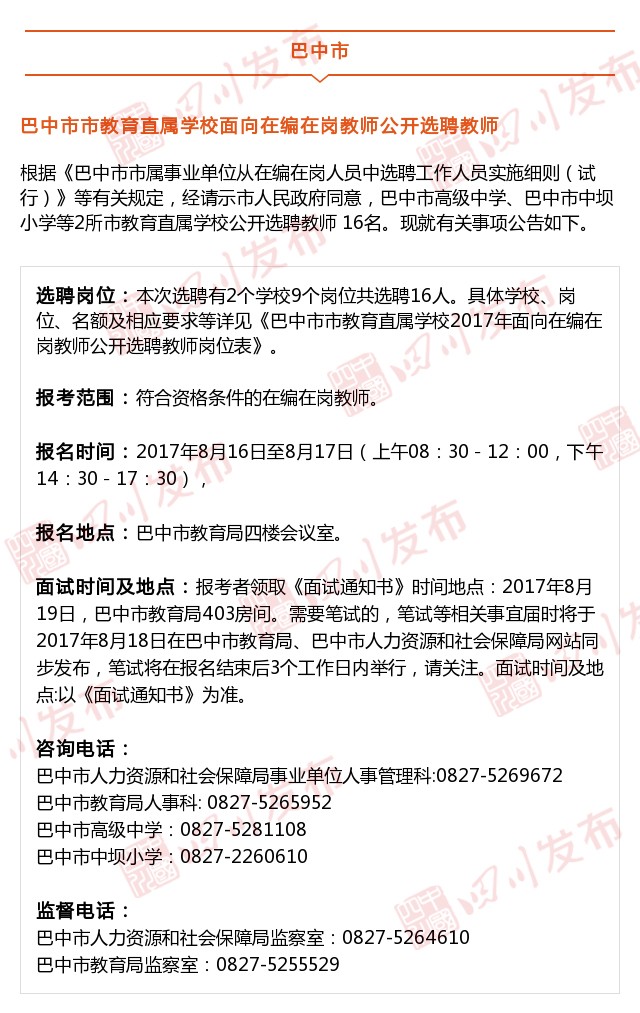 巴中市

巴中市市教育直属学校面向在编在岗教师公开选聘教师

根据《巴中市市属事业单位从在编在岗人员中选聘工作人员实施细则（试行）》等有关规定，经请示市人民政府同意，巴中市高级中学、巴中市中坝小学等2所市教育直属学校公开选聘教师 16名。现就有关事项公告如下。

选聘岗位：本次选聘有2个学校9个岗位共选聘16人。具体学校、岗位、名额及相应要求等详见《巴中市市教育直属学校2017年面向在编在岗教师公开选聘教师岗位表》。

报考范围：符合资格条件的在编在岗教师。

报名时间：2017年8月16日至8月17日（上午08：30 - 12：00，下午14：30 - 17：30），

报名地点：巴中市教育局四楼会议室。

面试时间及地点：报考者领取《面试通知书》时间地点：2017年8月19日，巴中市教育局403房间。需要笔试的，笔试等相关事宜届时将于2017年8月18日在巴中市教育局、巴中市人力资源和社会保障局网站同步发布，笔试将在报名结束后3个工作日内举行，请关注。面试时间及地点:以《面试通知书》为准。

咨询电话：
巴中市人力资源和社会保障局事业单位人事管理科:0827-5269672
巴中市教育局人事科: 0827-5265952
巴中市高级中学：0827-5281108
巴中市中坝小学：0827-2260610

监督电话：
巴中市人力资源和社会保障局监察室：0827-5264610
巴中市教育局监察室：0827-5255529

四川发布